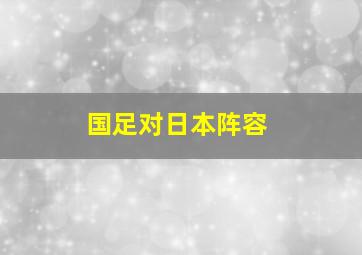 国足对日本阵容